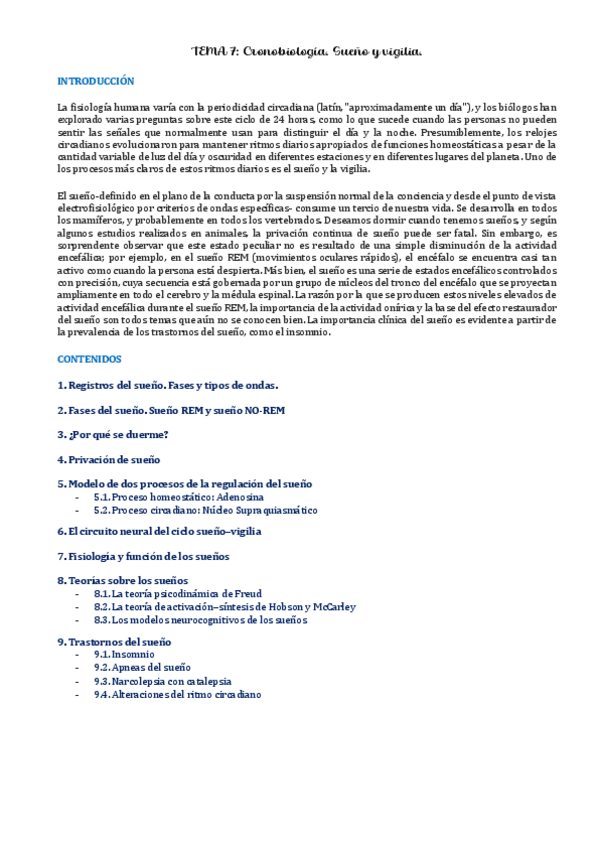 TEMA 7: Cronobiología. Sueño y vigilia.

INTRODUCCIÓN

La fisiología humana varía con la periodicidad circadiana (latín, "aproximadamente un día"), y los biólogos han explorado varias preguntas sobre este ciclo de 24 horas, como lo que sucede cuando las personas no pueden sentir las señales que normalmente usan para distinguir el día y la noche. Presumiblemente, los relojes circadianos evolucionaron para mantener ritmos diarios apropiados de funciones homeostáticas a pesar de la cantidad variable de luz del día y oscuridad en diferentes estaciones y en diferentes lugares del planeta. Uno de los procesos más claros de estos ritmos diarios es el sueño y la vigilia.

El sueño-definido en el plano de la conducta por la suspensión normal de la conciencia y desde el punto de vista electrofisiológico por criterios de ondas específicas- consume un tercio de nuestra vida. Se desarrolla en todos los mamíferos, y probablemente en todos los vertebrados. Deseamos dormir cuando tenemos sueños, y según algunos estudios realizados en animales, la privación continua de sueño puede ser fatal. Sin embargo, es sorprendente observar que este estado peculiar no es resultado de una simple disminución de la actividad encefálica; por ejemplo, en el sueño REM (movimientos oculares rápidos), el encéfalo se encuentra casi tan activo como cuando la persona está despierta. Más bien, el sueño es una serie de estados encefálicos controlados con precisión, cuya secuencia está gobernada por un grupo de núcleos del tronco del encéfalo que se proyectan ampliamente en todo el cerebro y la médula espinal. La razón por la que se producen estos niveles elevados de actividad encefálica durante el sueño REM, la importancia de la actividad onírica y la base del efecto restaurador del sueño son todos temas que aún no se conocen bien. La importancia clínica del sueño es evidente a partir de la prevalencia de los trastornos del sueño, como el insomnio.

CONTENIDOS

1. Registros del sueño. Fases y tipos de ondas.

2. Fases del sueño. Sueño REM y sueño NO-REM

3. ¿Por qué se duerme?

4. Privación de sueño

5. Modelo de dos procesos de la regulación del sueño
- 5.1. Proceso homeostático: Adenosina
- 5.2. Proceso circadiano: Núcleo Supraquiasmático

6. El circuito neural del ciclo sueño–vigilia

7. Fisiología y función de los sueños

8. Teorías sobre los sueños
- 8.1. La teoría psicodinámica de Freud
- 8.2. La teoría de activación–síntesis de Hobson y McCarley
- 8.3. Los modelos neurocognitivos de los sueños

9. Trastornos del sueño
- 9.1. Insomnio
- 9.2. Apneas del sueño
- 9.3. Narcolepsia con catalepsia
- 9.4. Alteraciones del ritmo circadiano